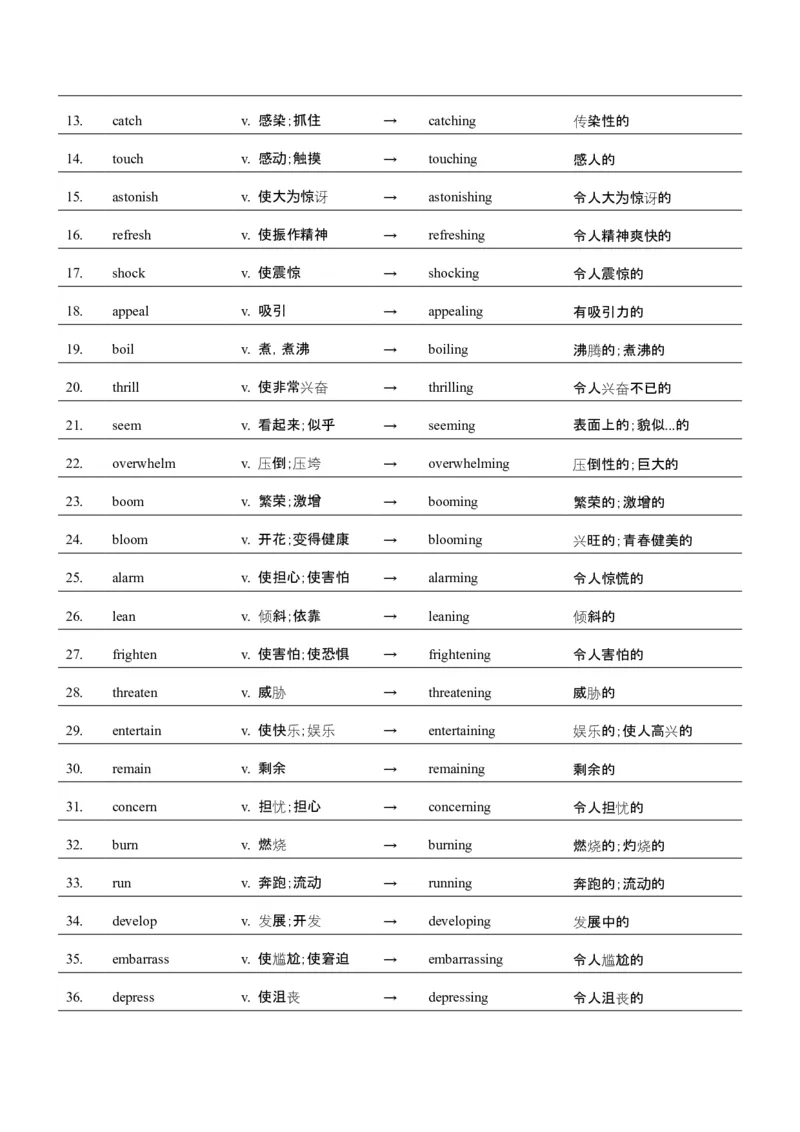 | 13. | catch | v. 感染;抓住 | → | catching | 传染性的 |
|---|---|---|---|---|---|
| 14. | touch | v. 感动;触摸 | → | touching | 感人的 |
| 15. | astonish | v. 使大为惊讶 | → | astonishing | 令人大为惊讶的 |
| 16. | refresh | v. 使振作精神 | → | refreshing | 令人精神爽快的 |
| 17. | shock | v. 使震惊 | → | shocking | 令人震惊的 |
| 18. | appeal | v. 吸引 | → | appealing | 有吸引力的 |
| 19. | boil | v. 煮, 煮沸 | → | boiling | 沸腾的;煮沸的 |
| 20. | thrill | v. 使非常兴奋 | → | thrilling | 令人兴奋不已的 |
| 21. | seem | v. 看起来;似乎 | → | seeming | 表面上的;貌似...的 |
| 22. | overwhelm | v. 压倒;压垮 | → | overwhelming | 压倒性的;巨大的 |
| 23. | boom | v. 繁荣;激增 | → | booming | 繁荣的;激增的 |
| 24. | bloom | v. 开花;变得健康 | → | blooming | 兴旺的;青春健美的 |
| 25. | alarm | v. 使担心;使害怕 | → | alarming | 令人惊慌的 |
| 26. | lean | v. 倾斜;依靠 | → | leaning | 倾斜的 |
| 27. | frighten | v. 使害怕;使恐惧 | → | frightening | 令人害怕的 |
| 28. | threaten | v. 威胁 | → | threatening | 威胁的 |
| 29. | entertain | v. 使快乐;娱乐 | → | entertaining | 娱乐的;使人高兴的 |
| 30. | remain | v. 剩余 | → | remaining | 剩余的 |
| 31. | concern | v. 担忧;担心 | → | concerning | 令人担忧的 |
| 32. | burn | v. 燃烧 | → | burning | 燃烧的;灼烧的 |
| 33. | run | v. 奔跑;流动 | → | running | 奔跑的;流动的 |
| 34. | develop | v. 发展;开发 | → | developing | 发展中的 |
| 35. | embarrass | v. 使尴尬;使窘迫 | → | embarrassing | 令人尴尬的 |
| 36. | depress | v. 使沮丧 | → | depressing | 令人沮丧的 |